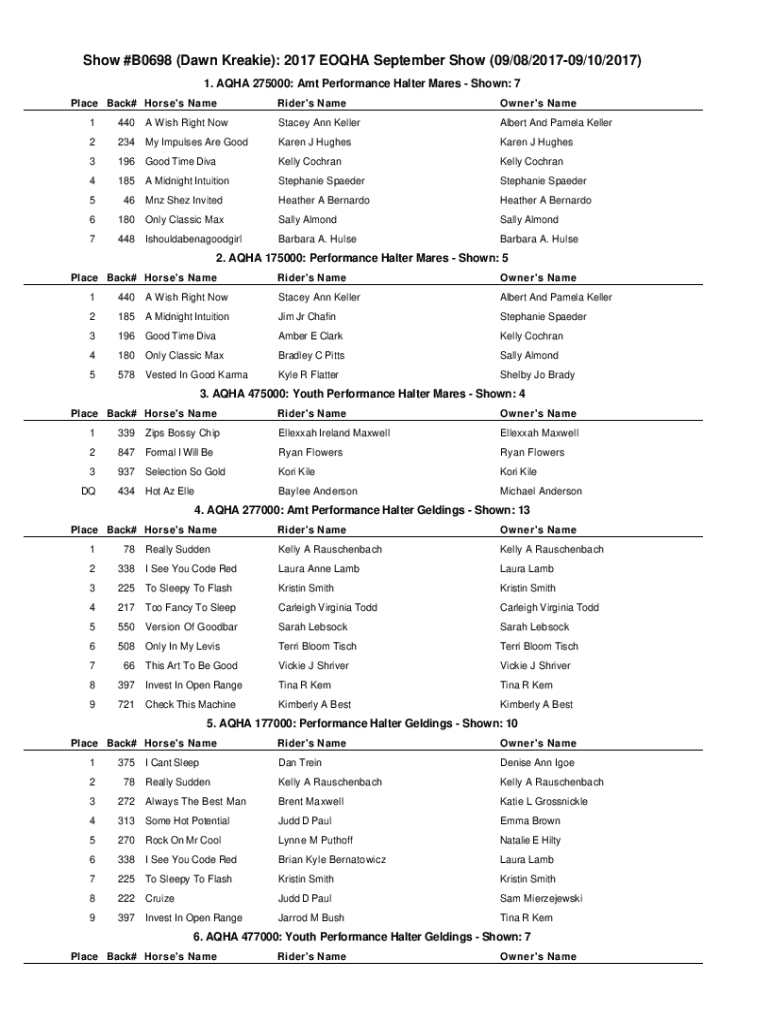 Show #B0698 (Dawn Kreakie): 2017 EOQHA September Show (09/08/2017-09/10/2017)

1. AQHA 275000: Amt Performance Halter Mares - Shown: 7

| Place | Back# | Horse's Name | Rider's Name | Owner's Name |
|---|---|---|---|---|
| 1 | 440 | A Wish Right Now | Stacey Ann Keller | Albert And Pamela Keller |
| 2 | 234 | My Impulses Are Good | Karen J Hughes | Karen J Hughes |
| 3 | 196 | Good Time Diva | Kelly Cochran | Kelly Cochran |
| 4 | 185 | A Midnight Intuition | Stephanie Spaeder | Stephanie Spaeder |
| 5 | 46 | Mnz Shez Invited | Heather A Bernardo | Heather A Bernardo |
| 6 | 180 | Only Classic Max | Sally Almond | Sally Almond |
| 7 | 448 | Ishouldabenagoodgirl | Barbara A. Hulse | Barbara A. Hulse |

2. AQHA 175000: Performance Halter Mares - Shown: 5

| Place | Back# | Horse's Name | Rider's Name | Owner's Name |
|---|---|---|---|---|
| 1 | 440 | A Wish Right Now | Stacey Ann Keller | Albert And Pamela Keller |
| 2 | 185 | A Midnight Intuition | Jim Jr Chafin | Stephanie Spaeder |
| 3 | 196 | Good Time Diva | Amber E Clark | Kelly Cochran |
| 4 | 180 | Only Classic Max | Bradley C Pitts | Sally Almond |
| 5 | 578 | Vested In Good Karma | Kyle R Flatter | Shelby Jo Brady |

3. AQHA 475000: Youth Performance Halter Mares - Shown: 4

| Place | Back# | Horse's Name | Rider's Name | Owner's Name |
|---|---|---|---|---|
| 1 | 339 | Zips Bossy Chip | Ellexxah Ireland Maxwell | Ellexxah Maxwell |
| 2 | 847 | Formal I Will Be | Ryan Flowers | Ryan Flowers |
| 3 | 937 | Selection So Gold | Kori Kile | Kori Kile |
| DQ | 434 | Hot Az Elle | Baylee Anderson | Michael Anderson |

4. AQHA 277000: Amt Performance Halter Geldings - Shown: 13

| Place | Back# | Horse's Name | Rider's Name | Owner's Name |
|---|---|---|---|---|
| 1 | 78 | Really Sudden | Kelly A Rauschenbach | Kelly A Rauschenbach |
| 2 | 338 | I See You Code Red | Laura Anne Lamb | Laura Lamb |
| 3 | 225 | To Sleepy To Flash | Kristin Smith | Kristin Smith |
| 4 | 217 | Too Fancy To Sleep | Carleigh Virginia Todd | Carleigh Virginia Todd |
| 5 | 550 | Version Of Goodbar | Sarah Lebsock | Sarah Lebsock |
| 6 | 508 | Only In My Levis | Terri Bloom Tisch | Terri Bloom Tisch |
| 7 | 66 | This Art To Be Good | Vickie J Shriver | Vickie J Shriver |
| 8 | 397 | Invest In Open Range | Tina R Kern | Tina R Kern |
| 9 | 721 | Check This Machine | Kimberly A Best | Kimberly A Best |

5. AQHA 177000: Performance Halter Geldings - Shown: 10

| Place | Back# | Horse's Name | Rider's Name | Owner's Name |
|---|---|---|---|---|
| 1 | 375 | I Cant Sleep | Dan Trein | Denise Ann Igoe |
| 2 | 78 | Really Sudden | Kelly A Rauschenbach | Kelly A Rauschenbach |
| 3 | 272 | Always The Best Man | Brent Maxwell | Katie L Grossnickle |
| 4 | 313 | Some Hot Potential | Judd D Paul | Emma Brown |
| 5 | 270 | Rock On Mr Cool | Lynne M Puthoff | Natalie E Hilty |
| 6 | 338 | I See You Code Red | Brian Kyle Bernatowicz | Laura Lamb |
| 7 | 225 | To Sleepy To Flash | Kristin Smith | Kristin Smith |
| 8 | 222 | Cruize | Judd D Paul | Sam Mierzejewski |
| 9 | 397 | Invest In Open Range | Jarrod M Bush | Tina R Kern |

6. AQHA 477000: Youth Performance Halter Geldings - Shown: 7

| Place | Back# | Horse's Name | Rider's Name | Owner's Name |
|---|---|---|---|---|